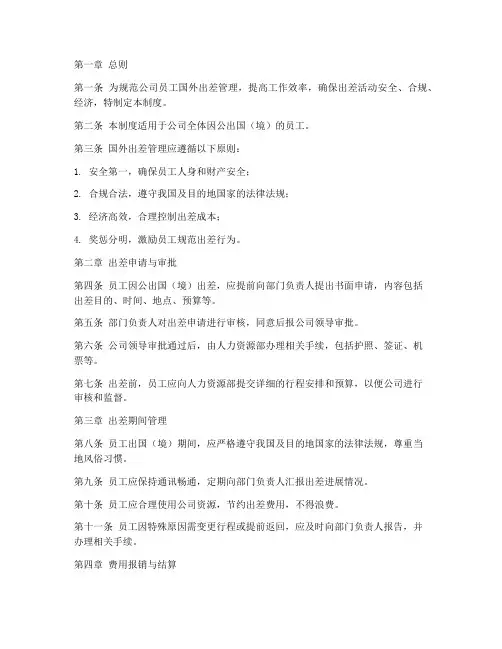 第一章 总则

第一条 为规范公司员工国外出差管理，提高工作效率，确保出差活动安全、合规、经济，特制定本制度。

第二条 本制度适用于公司全体因公出国（境）的员工。

第三条 国外出差管理应遵循以下原则：

1. 安全第一，确保员工人身和财产安全；

2. 合规合法，遵守我国及目的地国家的法律法规；

3. 经济高效，合理控制出差成本；

4. 奖惩分明，激励员工规范出差行为。

第二章 出差申请与审批

第四条 员工因公出国（境）出差，应提前向部门负责人提出书面申请，内容包括出差目的、时间、地点、预算等。

第五条 部门负责人对出差申请进行审核，同意后报公司领导审批。

第六条 公司领导审批通过后，由人力资源部办理相关手续，包括护照、签证、机票等。

第七条 出差前，员工应向人力资源部提交详细的行程安排和预算，以便公司进行审核和监督。

第三章 出差期间管理

第八条 员工出国（境）期间，应严格遵守我国及目的地国家的法律法规，尊重当地风俗习惯。

第九条 员工应保持通讯畅通，定期向部门负责人汇报出差进展情况。

第十条 员工应合理使用公司资源，节约出差费用，不得浪费。

第十一条 员工因特殊原因需变更行程或提前返回，应及时向部门负责人报告，并办理相关手续。

第四章 费用报销与结算